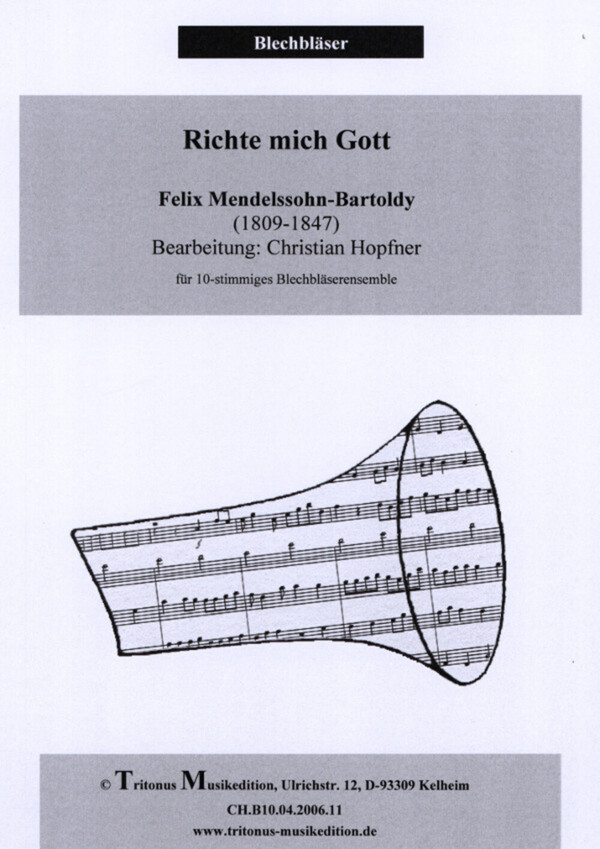 Blechbläser

Richte mich Gott

Felix Mendelssohn-Bartoldy
(1809-1847)
Bearbeitung: Christian Hopfner

für 10-stimmiges Blechbläserensemble

© Tritonus Musikedition, Ulrichstr. 12, D-93309 Kelheim
CH.B10.04.2006.11
www.tritonus-musikedition.de